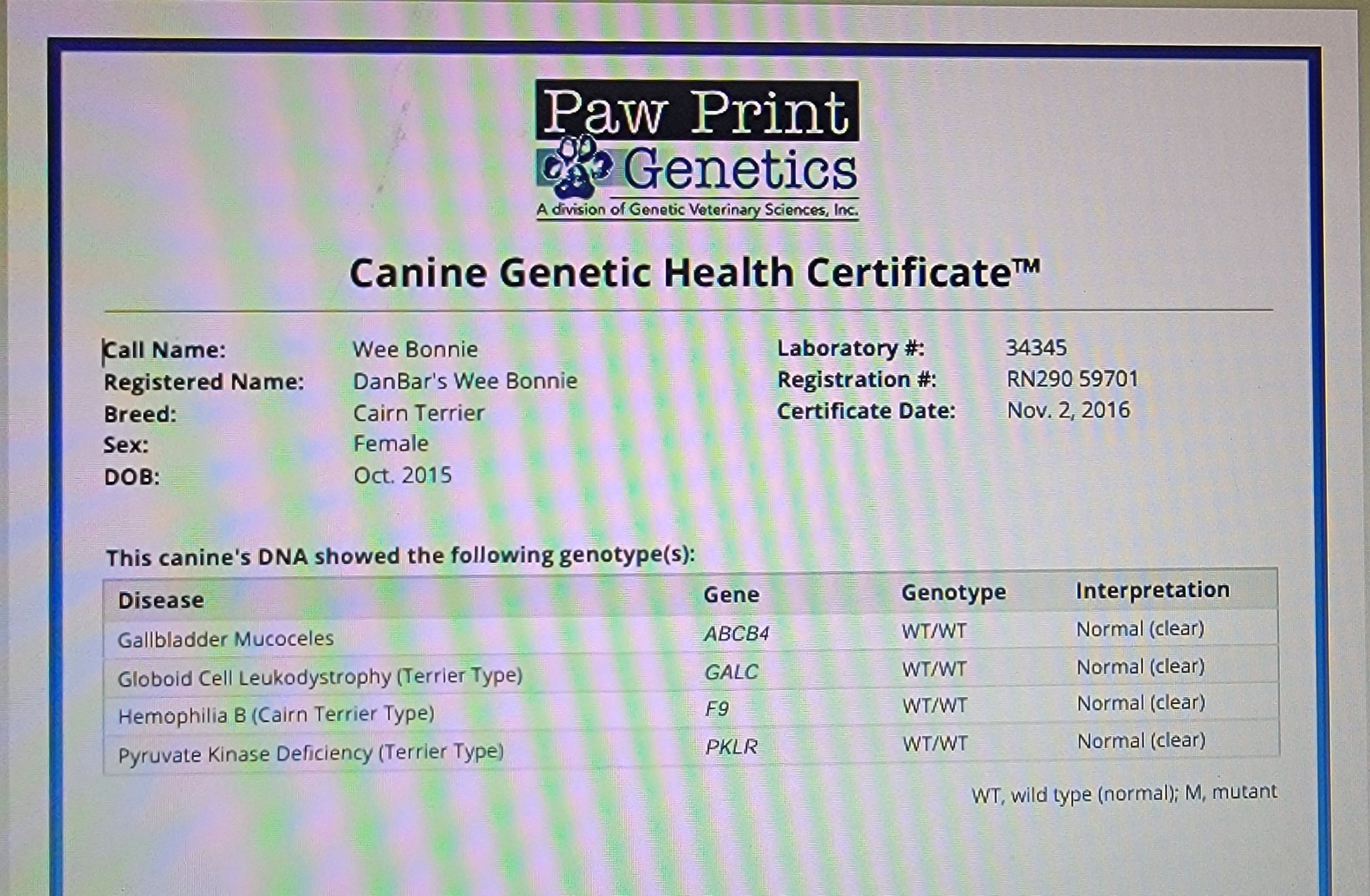 Paw Print
Genetics
A division of Genetic Veterinary Sciences, Inc.

Canine Genetic Health Certificate™

Call Name: Wee Bonnie
Registered Name: DanBar's Wee Bonnie
Breed: Cairn Terrier
Sex: Female
DOB: Oct. 2015

Laboratory #: 34345
Registration #: RN290 59701
Certificate Date: Nov. 2, 2016

This canine's DNA showed the following genotype(s):

| Disease | Gene | Genotype | Interpretation |
|---|---|---|---|
| Gallbladder Mucoceles | ABCB4 | WT/WT | Normal (clear) |
| Globoid Cell Leukodystrophy (Terrier Type) | GALC | WT/WT | Normal (clear) |
| Hemophilia B (Cairn Terrier Type) | F9 | WT/WT | Normal (clear) |
| Pyruvate Kinase Deficiency (Terrier Type) | PKLR | WT/WT | Normal (clear) |

WT, wild type (normal); M, mutant